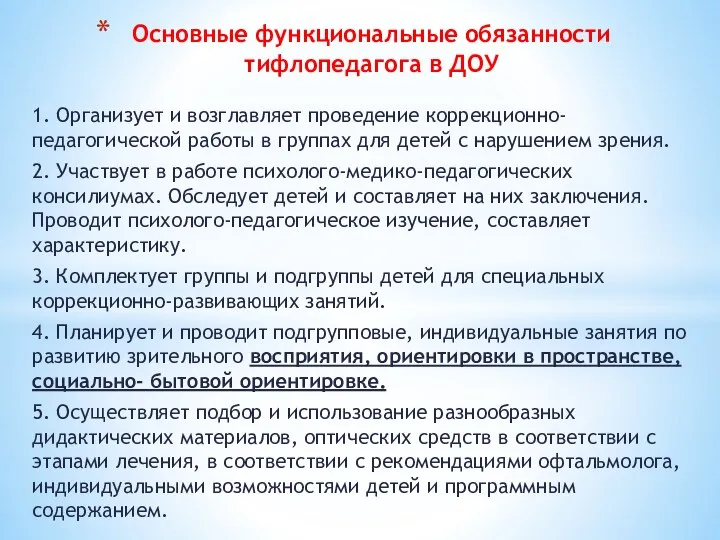 * Основные функциональные обязанности тифлопедагога в ДОУ

1. Организует и возглавляет проведение коррекционно-педагогической работы в группах для детей с нарушением зрения.

2. Участвует в работе психолого-медико-педагогических консилиумах. Обследует детей и составляет на них заключения. Проводит психолого-педагогическое изучение, составляет характеристику.

3. Комплектует группы и подгруппы детей для специальных коррекционно-развивающих занятий.

4. Планирует и проводит подгрупповые, индивидуальные занятия по развитию зрительного восприятия, ориентировки в пространстве, социально- бытовой ориентировке.

5. Осуществляет подбор и использование разнообразных дидактических материалов, оптических средств в соответствии с этапами лечения, в соответствии с рекомендациями офтальмолога, индивидуальными возможностями детей и программным содержанием.